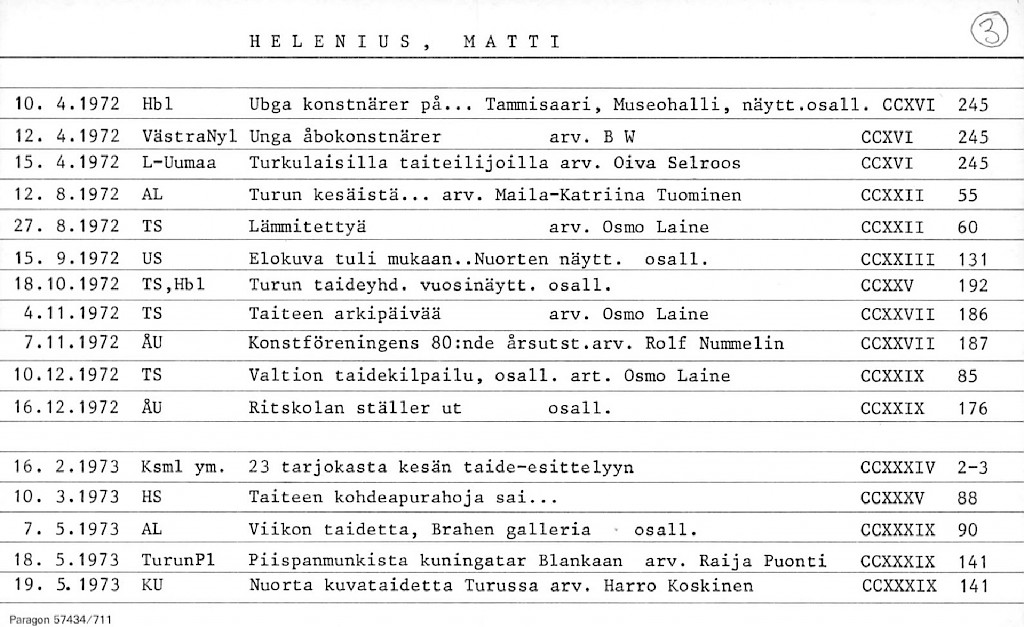 HELENIUS, MATTI

3

| | | | | |
|---|---|---|---|---|
| 10. 4.1972 | Hbl | Ubga konstnärer på... Tammisaari, Museohalli, näytt.osall. | CCXVI | 245 |
| 12. 4.1972 | VästraNyl | Unga åbokonstnärer arv. B W | CCXVI | 245 |
| 15. 4.1972 | L-Uumaa | Turkulaisilla taiteilijoilla arv. Oiva Selroos | CCXVI | 245 |
| 12. 8.1972 | AL | Turun kesäistä... arv. Maila-Katriina Tuominen | CCXXII | 55 |
| 27. 8.1972 | TS | Lämmitettyä arv. Osmo Laine | CCXXII | 60 |
| 15. 9.1972 | US | Elokuva tuli mukaan..Nuorten näytt. osall. | CCXXIII | 131 |
| 18.10.1972 | TS,Hbl | Turun taideyhd. vuosinäytt. osall. | CCXXV | 192 |
| 4.11.1972 | TS | Taiteen arkipäivää arv. Osmo Laine | CCXXVII | 186 |
| 7.11.1972 | ÅU | Konstföreningens 80:nde årsutst.arv. Rolf Nummelin | CCXXVII | 187 |
| 10.12.1972 | TS | Valtion taidekilpailu, osall. art. Osmo Laine | CCXXIX | 85 |
| 16.12.1972 | ÅU | Ritskolan ställer ut osall. | CCXXIX | 176 |
| 16. 2.1973 | Ksml ym. | 23 tarjokasta kesän taide-esittelyyn | CCXXXIV | 2-3 |
| 10. 3.1973 | HS | Taiteen kohdeapurahoja sai... | CCXXXV | 88 |
| 7. 5.1973 | AL | Viikon taidetta, Brahen galleria osall. | CCXXXIX | 90 |
| 18. 5.1973 | TurunPl | Piispanmunkista kuningatar Blankaan arv. Raija Puonti | CCXXXIX | 141 |
| 19. 5.1973 | KU | Nuorta kuvataidetta Turussa arv. Harro Koskinen | CCXXXIX | 141 |

Paragon 57434/711